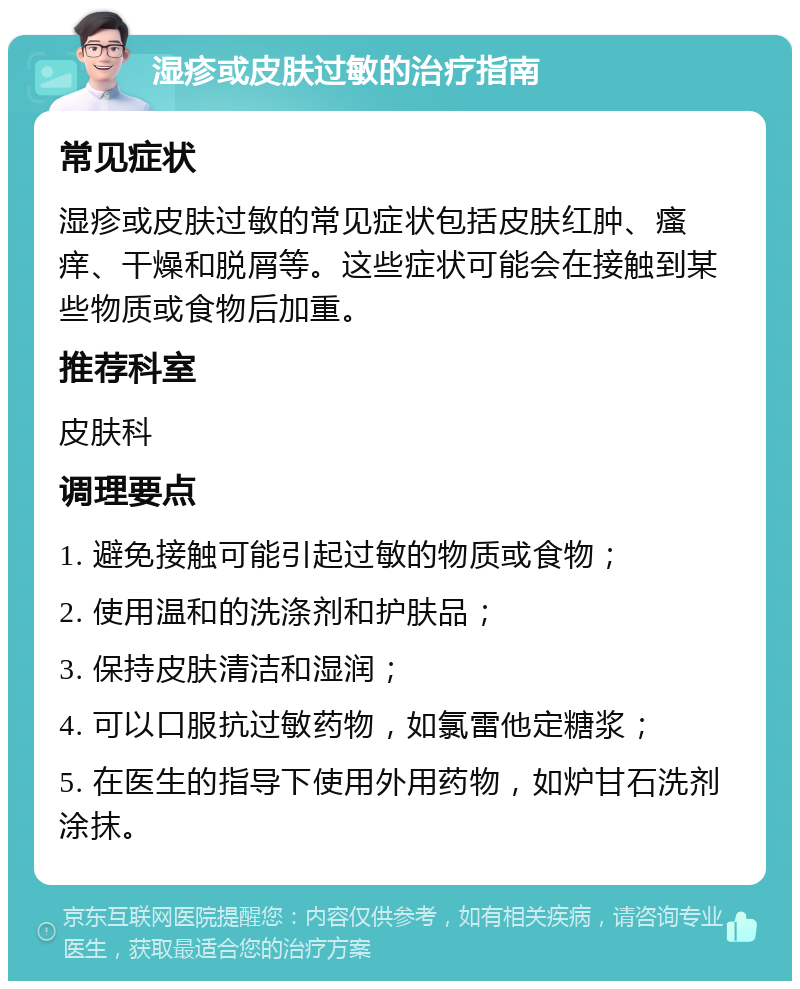 湿疹或皮肤过敏的治疗指南

常见症状

湿疹或皮肤过敏的常见症状包括皮肤红肿、瘙痒、干燥和脱屑等。这些症状可能会在接触到某些物质或食物后加重。

推荐科室

皮肤科

调理要点

1. 避免接触可能引起过敏的物质或食物；

2. 使用温和的洗涤剂和护肤品；

3. 保持皮肤清洁和湿润；

4. 可以口服抗过敏药物，如氯雷他定糖浆；

5. 在医生的指导下使用外用药物，如炉甘石洗剂涂抹。

京东互联网医院提醒您：内容仅供参考，如有相关疾病，请咨询专业医生，获取最适合您的治疗方案